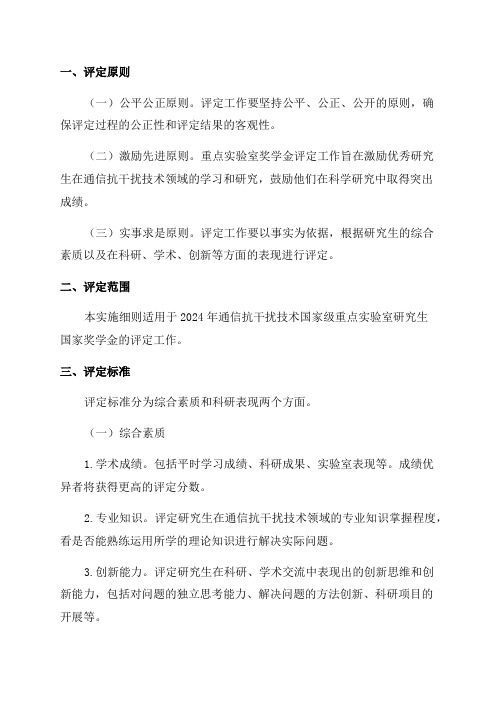 一、评定原则

（一）公平公正原则。评定工作要坚持公平、公正、公开的原则，确保评定过程的公正性和评定结果的客观性。

（二）激励先进原则。重点实验室奖学金评定工作旨在激励优秀研究生在通信抗干扰技术领域的学习和研究，鼓励他们在科学研究中取得突出成绩。

（三）实事求是原则。评定工作要以事实为依据，根据研究生的综合素质以及在科研、学术、创新等方面的表现进行评定。

二、评定范围

本实施细则适用于 2024 年通信抗干扰技术国家级重点实验室研究生国家奖学金的评定工作。

三、评定标准

评定标准分为综合素质和科研表现两个方面。

（一）综合素质

1. 学术成绩。包括平时学习成绩、科研成果、实验室表现等。成绩优异者将获得更高的评定分数。

2. 专业知识。评定研究生在通信抗干扰技术领域的专业知识掌握程度，看是否能熟练运用所学的理论知识进行解决实际问题。

3. 创新能力。评定研究生在科研、学术交流中表现出的创新思维和创新能力，包括对问题的独立思考能力、解决问题的方法创新、科研项目的开展等。